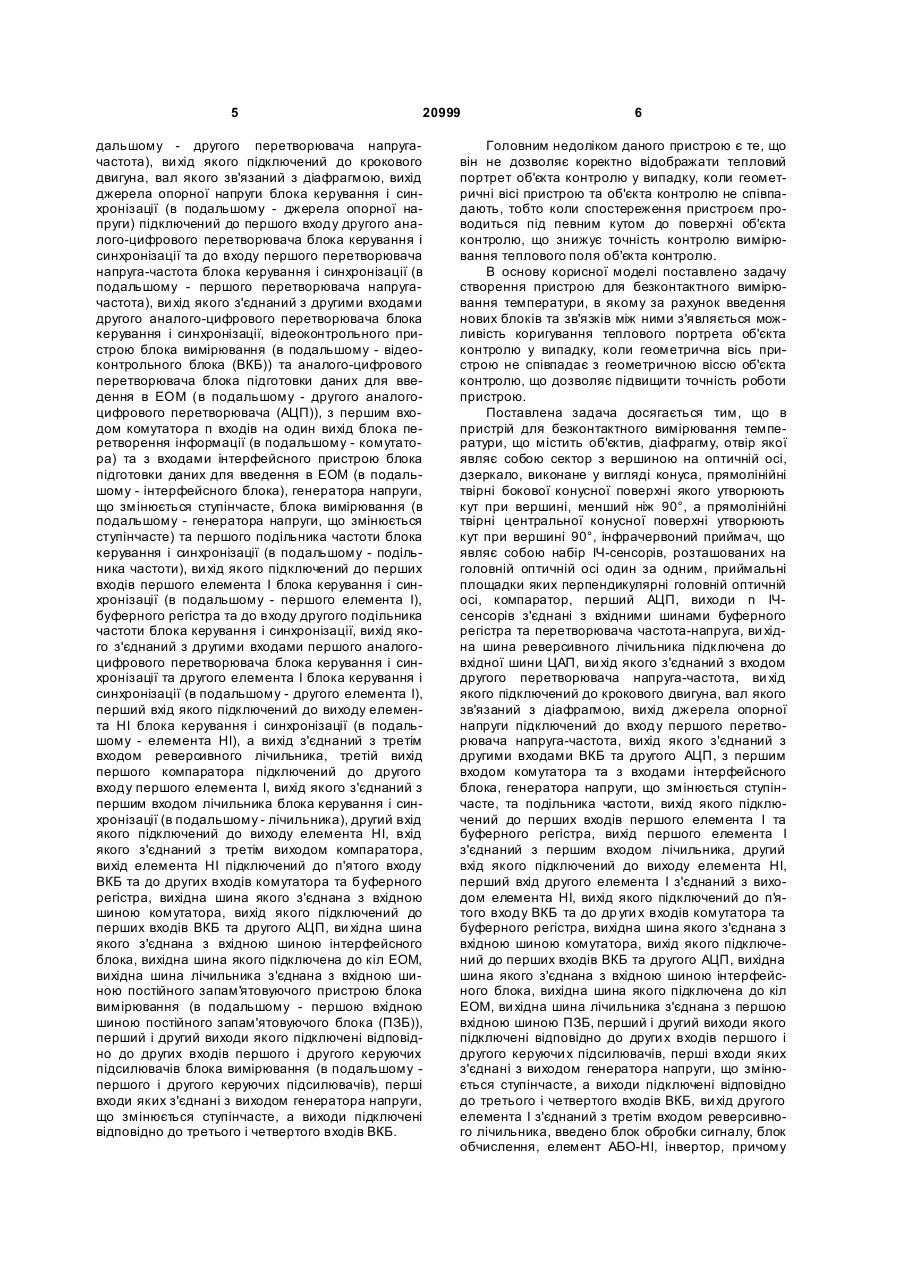 5 20999 6

дальшому - другого перетворювача напруга-частота), вихід якого підключений до крокового двигуна, вал якого зв'язаний з діафрагмою, вихід джерела опорної напруги блока керування і синхронізації (в подальшому - джерела опорної напруги) підключений до першого входу другого аналого-цифрового перетворювача блока керування і синхронізації та до входу першого перетворювача напруга-частота блока керування і синхронізації (в подальшому - першого перетворювача напруга-частота), вихід якого з'єднаний з другими входами другого аналого-цифрового перетворювача блока керування і синхронізації, відеоконтрольного пристрою блока вимірювання (в подальшому - відеоконтрольного блока (ВКБ)) та аналого-цифрового перетворювача блока підготовки даних для введення в ЕОМ (в подальшому - другого аналого-цифрового перетворювача (АЦП)), з першим входом комутатора n входів на один вихід блока перетворення інформації (в подальшому - комутатора) та з входами інтерфейсного пристрою блока підготовки даних для введення в ЕОМ (в подальшому - інтерфейсного блока), генератора напруги, що змінюється ступінчасте, блока вимірювання (в подальшому - генератора напруги, що змінюється ступінчасте) та першого подільника частоти блока керування і синхронізації (в подальшому - подільника частоти), вихід якого підключений до перших входів першого елемента І блока керування і синхронізації (в подальшому - першого елемента І), буферного регістра та до входу другого подільника частоти блока керування і синхронізації, вихід якого з'єднаний з другими входами першого аналого-цифрового перетворювача блока керування і синхронізації та другого елемента І блока керування і синхронізації (в подальшому - другого елемента І), перший вхід якого підключений до виходу елемента НІ блока керування і синхронізації (в подальшому - елемента НІ), а вихід з'єднаний з третім входом реверсивного лічильника, третій вихід першого компаратора підключений до другого входу першого елемента І, вихід якого з'єднаний з першим входом лічильника блока керування і синхронізації (в подальшому - лічильника), другий вхід якого підключений до виходу елемента НІ, вхід якого з'єднаний з третім виходом компаратора, вихід елемента НІ підключений до п'ятого входу ВКБ та до других входів комутатора та буферного регістра, вихідна шина якого з'єднана з вхідною шиною комутатора, вихід якого підключений до перших входів ВКБ та другого АЦП, вихідна шина якого з'єднана з вхідною шиною інтерфейсного блока, вихідна шина якого підключена до кіл ЕОМ, вихідна шина лічильника з'єднана з вхідною шиною постійного запам'ятовуючого пристрою блока вимірювання (в подальшому - першою вхідною шиною постійного запам'ятовуючого блока (ПЗБ)), перший і другий виходи якого підключені відповідно до других входів першого і другого керуючих підсилювачів блока вимірювання (в подальшому - першого і другого керуючих підсилювачів), перші входи яких з'єднані з виходом генератора напруги, що змінюється ступінчасте, а виходи підключені відповідно до третього і четвертого входів ВКБ.

Головним недоліком даного пристрою є те, що він не дозволяє коректно відображати тепловий портрет об'єкта контролю у випадку, коли геометричні вісі пристрою та об'єкта контролю не співпадають, тобто коли спостереження пристроєм проводиться під певним кутом до поверхні об'єкта контролю, що знижує точність контролю вимірювання теплового поля об'єкта контролю.

В основу корисної моделі поставлено задачу створення пристрою для безконтактного вимірювання температури, в якому за рахунок введення нових блоків та зв'язків між ними з'являється можливість коригування теплового портрета об'єкта контролю у випадку, коли геометрична вісь пристрою не співпадає з геометричною віссю об'єкта контролю, що дозволяє підвищити точність роботи пристрою.

Поставлена задача досягається тим, що в пристрій для безконтактного вимірювання температури, що містить об'єктив, діафрагму, отвір якої являє собою сектор з вершиною на оптичній осі, дзеркало, виконане у вигляді конуса, прямолінійні твірні бокової конусної поверхні якого утворюють кут при вершині, менший ніж 90°, а прямолінійні твірні центральної конусної поверхні утворюють кут при вершині 90°, інфрачервоний приймач, що являє собою набір ІЧ-сенсорів, розташованих на головній оптичній осі один за одним, приймальні площадки яких перпендикулярні головній оптичній осі, компаратор, перший АЦП, виходи n ІЧ-сенсорів з'єднані з вхідними шинами буферного регістра та перетворювача частота-напруга, вихідна шина реверсивного лічильника підключена до вхідної шини ЦАП, вихід якого з'єднаний з входом другого перетворювача напруга-частота, вихід якого підключений до крокового двигуна, вал якого зв'язаний з діафрагмою, вихід джерела опорної напруги підключений до входу першого перетворювача напруга-частота, вихід якого з'єднаний з другими входами ВКБ та другого АЦП, з першим входом комутатора та з входами інтерфейсного блока, генератора напруги, що змінюється ступінчасте, та подільника частоти, вихід якого підключений до перших входів першого елемента І та буферного регістра, вихід першого елемента І з'єднаний з першим входом лічильника, другий вхід якого підключений до виходу елемента НІ, перший вхід другого елемента І з'єднаний з виходом елемента НІ, вихід якого підключений до п'ятого входу ВКБ та до других входів комутатора та буферного регістра, вихідна шина якого з'єднана з вхідною шиною комутатора, вихід якого підключений до перших входів ВКБ та другого АЦП, вихідна шина якого з'єднана з вхідною шиною інтерфейсного блока, вихідна шина якого підключена до кіл ЕОМ, вихідна шина лічильника з'єднана з першою вхідною шиною ПЗБ, перший і другий виходи якого підключені відповідно до других входів першого і другого керуючих підсилювачів, перші входи яких з'єднані з виходом генератора напруги, що змінюється ступінчасте, а виходи підключені відповідно до третього і четвертого входів ВКБ, вихід другого елемента І з'єднаний з третім входом реверсивного лічильника, введено блок обробки сигналу, блок обчислення, елемент АБО-НІ, інвертор, причому